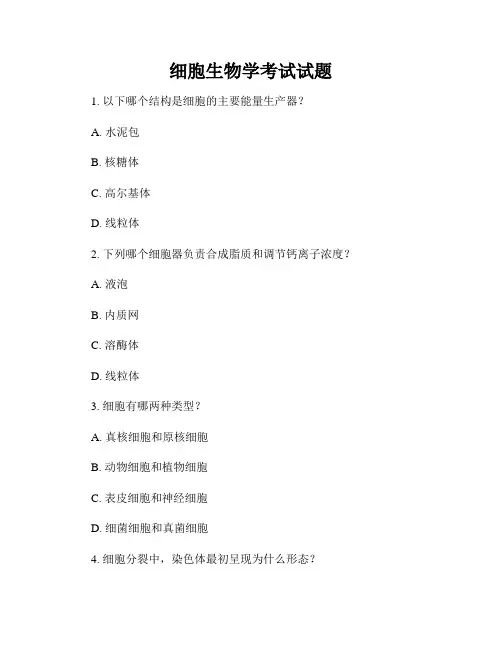 细胞生物学考试试题

1. 以下哪个结构是细胞的主要能量生产器？

A. 水泥包

B. 核糖体

C. 高尔基体

D. 线粒体

2. 下列哪个细胞器负责合成脂质和调节钙离子浓度？

A. 液泡

B. 内质网

C. 溶酶体

D. 线粒体

3. 细胞有哪两种类型？

A. 真核细胞和原核细胞

B. 动物细胞和植物细胞

C. 表皮细胞和神经细胞

D. 细菌细胞和真菌细胞

4. 细胞分裂中，染色体最初呈现为什么形态？